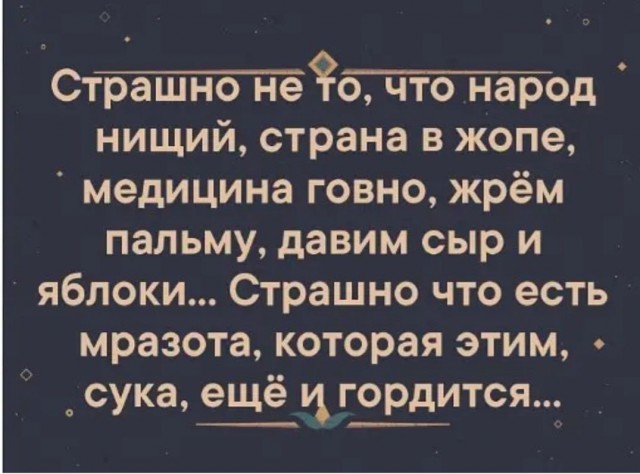 Страшно не то, что народ нищий, страна в жопе, медицина говно, жрём пальму, давим сыр и яблоки... Страшно что есть мразота, которая этим, сука, ещё и гордится...